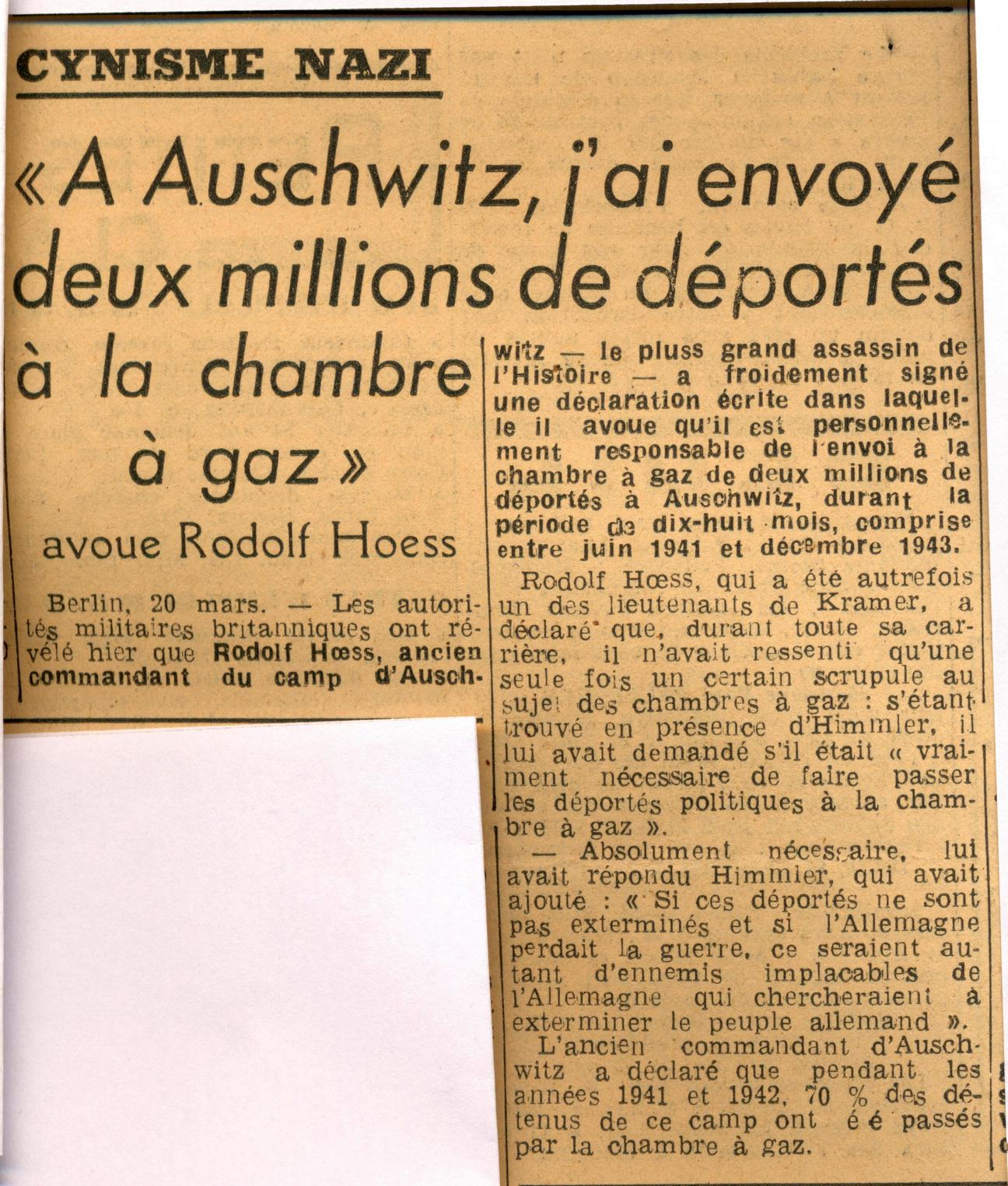 CYNISME NAZI

« A Auschwitz, j'ai envoyé deux millions de déportés à la chambre à gaz »

avoue Rodolf Hoess

Berlin, 20 mars. — Les autorités militaires britanniques ont révélé hier que Rodolf Hœss, ancien commandant du camp d'Auschwitz — le pluss grand assassin de l'Histoire — a froidement signé une déclaration écrite dans laquelle il avoue qu'il est personnellement responsable de l'envoi à la chambre à gaz de deux millions de déportés à Auschwitz, durant la période de dix-huit mois, comprise entre juin 1941 et décembre 1943.

Rodolf Hœss, qui a été autrefois un des lieutenants de Kramer, a déclaré que, durant toute sa carrière, il n'avait ressenti qu'une seule fois un certain scrupule au sujet des chambres à gaz : s'étant trouvé en présence d'Himmler, il lui avait demandé s'il était « vraiment nécessaire de faire passer les déportés politiques à la chambre à gaz ».

— Absolument nécessaire, lui avait répondu Himmler, qui avait ajouté : « Si ces déportés ne sont pas exterminés et si l'Allemagne perdait la guerre, ce seraient autant d'ennemis implacables de l'Allemagne qui chercheraient à exterminer le peuple allemand ».

L'ancien commandant d'Auschwitz a déclaré que pendant les années 1941 et 1942, 70 % des détenus de ce camp ont é é passés par la chambre à gaz.